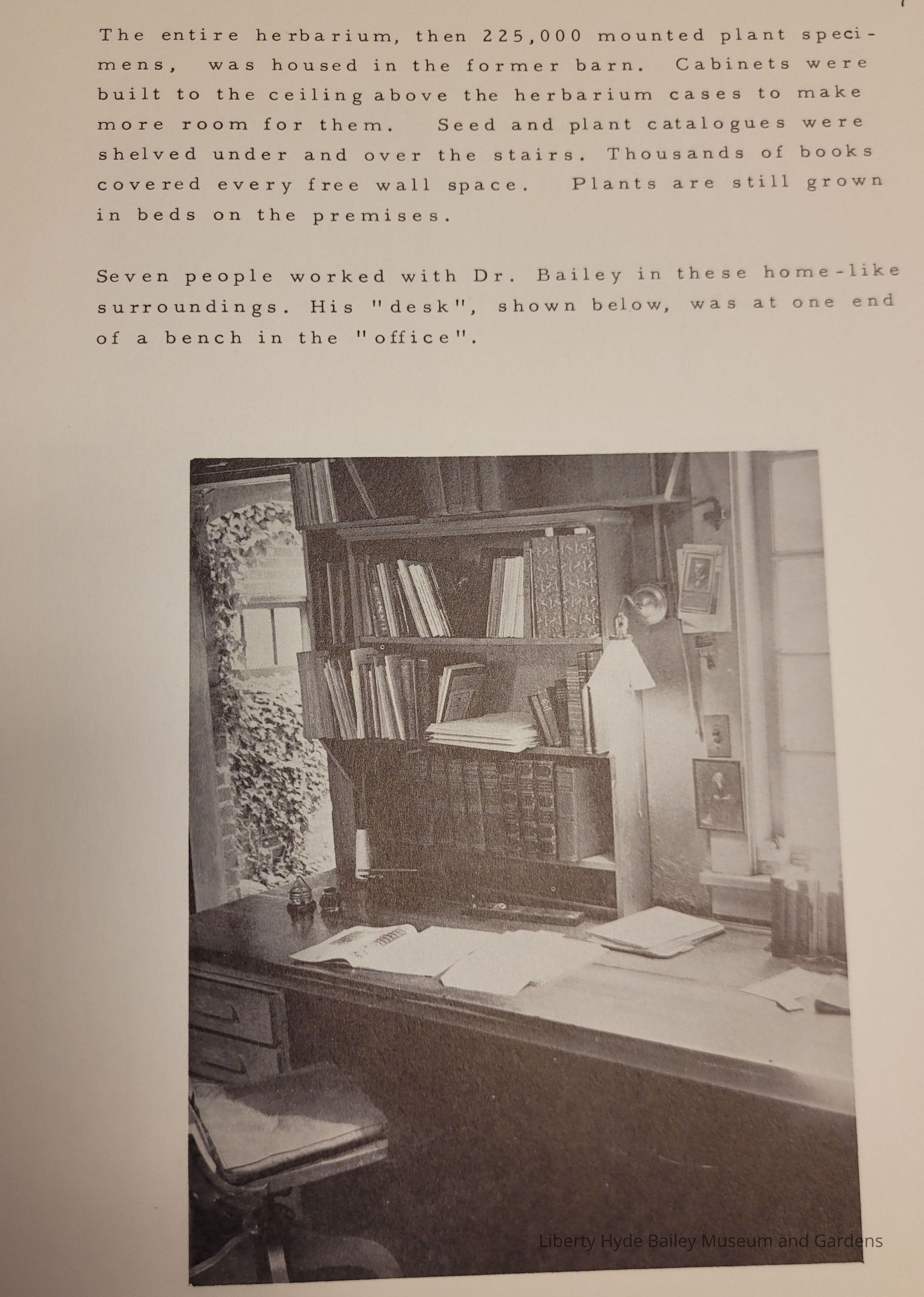 The entire herbarium, then 225,000 mounted plant specimens, was housed in the former barn. Cabinets were built to the ceiling above the herbarium cases to make more room for them. Seed and plant catalogues were shelved under and over the stairs. Thousands of books covered every free wall space. Plants are still grown in beds on the premises.

Seven people worked with Dr. Bailey in these home-like surroundings. His "desk", shown below, was at one end of a bench in the "office".

Liberty Hyde Bailey Museum and Gardens